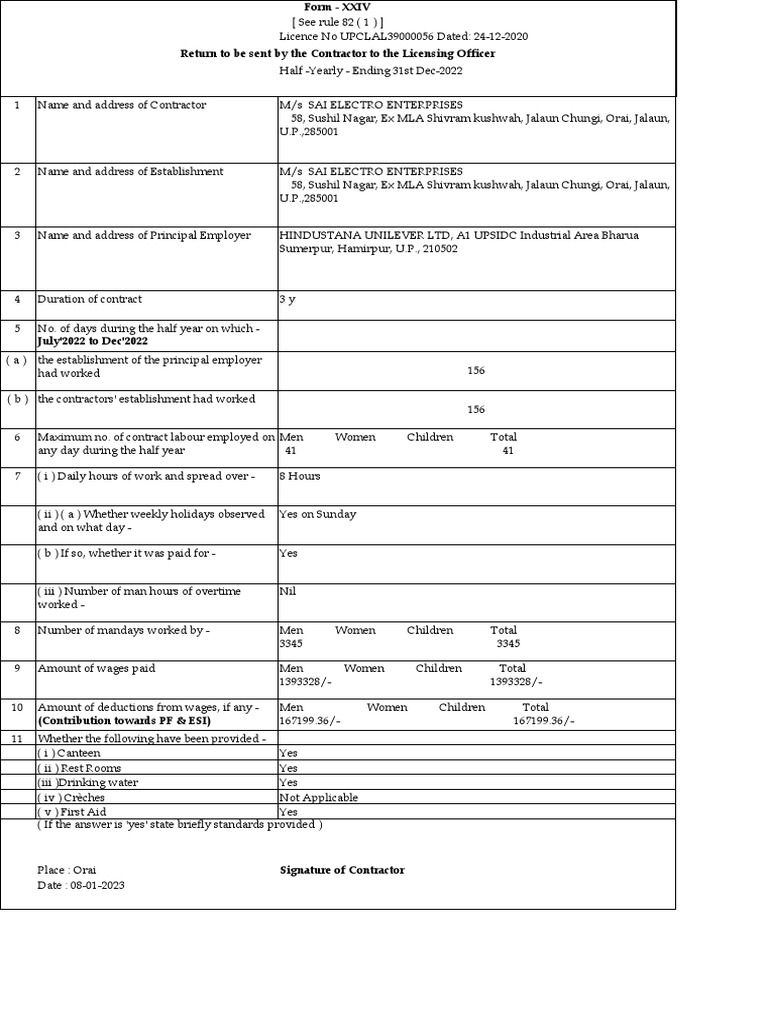 Form - XXIV
[ See rule 82 ( 1 ) ]
Licence No UPCLAL39000056 Dated: 24-12-2020
Return to be sent by the Contractor to the Licensing Officer
Half -Yearly - Ending 31st Dec-2022

| | | |
|---|---|---|
| 1 | Name and address of Contractor | M/s SAI ELECTRO ENTERPRISES 58, Sushil Nagar, Ex MLA Shivram kushwah, Jalaun Chungi, Orai, Jalaun, U.P.,285001 |
| 2 | Name and address of Establishment | M/s SAI ELECTRO ENTERPRISES 58, Sushil Nagar, Ex MLA Shivram kushwah, Jalaun Chungi, Orai, Jalaun, U.P.,285001 |
| 3 | Name and address of Principal Employer | HINDUSTANA UNILEVER LTD, A1 UPSIDC Industrial Area Bharua Sumerpur, Hamirpur, U.P., 210502 |
| 4 | Duration of contract | 3 y |
| 5 | No. of days during the half year on which - July'2022 to Dec'2022 | |
| ( a ) | the establishment of the principal employer had worked | 156 |
| ( b ) | the contractors' establishment had worked | 156 |
| 6 | Maximum no. of contract labour employed on any day during the half year | Men Women Children Total 41 41 |
| 7 | ( i ) Daily hours of work and spread over - | 8 Hours |
| | ( ii ) ( a ) Whether weekly holidays observed and on what day - | Yes on Sunday |
| | ( b ) If so, whether it was paid for - | Yes |
| | ( iii ) Number of man hours of overtime worked - | Nil |
| 8 | Number of mandays worked by - | Men Women Children Total 3345 3345 |
| 9 | Amount of wages paid | Men Women Children Total 1393328/- 1393328/- |
| 10 | Amount of deductions from wages, if any - (Contribution towards PF & ESI) | Men Women Children Total 167199.36/- 167199.36/- |
| 11 | Whether the following have been provided - | |
| | ( i ) Canteen | Yes |
| | ( ii ) Rest Rooms | Yes |
| | (iii )Drinking water | Yes |
| | ( iv ) Crèches | Not Applicable |
| | ( v ) First Aid | Yes |

( If the answer is 'yes' state briefly standards provided )

Place : Orai
Date : 08-01-2023

Signature of Contractor